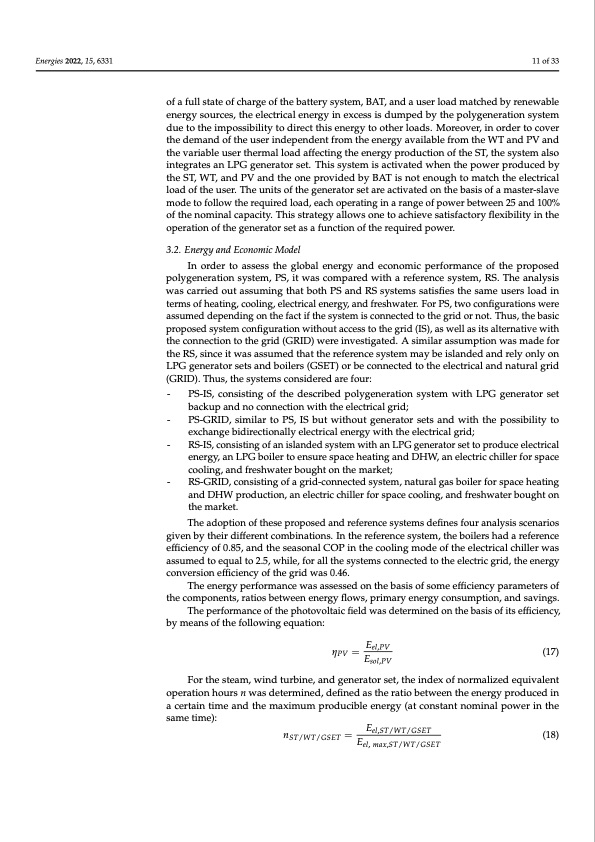 Energies 2022, 15, 6331

11 of 33

of a full state of charge of the battery system, BAT, and a user load matched by renewable energy sources, the electrical energy in excess is dumped by the polygeneration system due to the impossibility to direct this energy to other loads. Moreover, in order to cover the demand of the user independent from the energy available from the WT and PV and the variable user thermal load affecting the energy production of the ST, the system also integrates an LPG generator set. This system is activated when the power produced by the ST, WT, and PV and the one provided by BAT is not enough to match the electrical load of the user. The units of the generator set are activated on the basis of a master-slave mode to follow the required load, each operating in a range of power between 25 and 100% of the nominal capacity. This strategy allows one to achieve satisfactory flexibility in the operation of the generator set as a function of the required power.

3.2. Energy and Economic Model

In order to assess the global energy and economic performance of the proposed polygeneration system, PS, it was compared with a reference system, RS. The analysis was carried out assuming that both PS and RS systems satisfies the same users load in terms of heating, cooling, electrical energy, and freshwater. For PS, two configurations were assumed depending on the fact if the system is connected to the grid or not. Thus, the basic proposed system configuration without access to the grid (IS), as well as its alternative with the connection to the grid (GRID) were investigated. A similar assumption was made for the RS, since it was assumed that the reference system may be islanded and rely only on LPG generator sets and boilers (GSET) or be connected to the electrical and natural grid (GRID). Thus, the systems considered are four:

- PS-IS, consisting of the described polygeneration system with LPG generator set backup and no connection with the electrical grid;
- PS-GRID, similar to PS, IS but without generator sets and with the possibility to exchange bidirectionally electrical energy with the electrical grid;
- RS-IS, consisting of an islanded system with an LPG generator set to produce electrical energy, an LPG boiler to ensure space heating and DHW, an electric chiller for space cooling, and freshwater bought on the market;
- RS-GRID, consisting of a grid-connected system, natural gas boiler for space heating and DHW production, an electric chiller for space cooling, and freshwater bought on the market.

The adoption of these proposed and reference systems defines four analysis scenarios given by their different combinations. In the reference system, the boilers had a reference efficiency of 0.85, and the seasonal COP in the cooling mode of the electrical chiller was assumed to equal to 2.5, while, for all the systems connected to the electric grid, the energy conversion efficiency of the grid was 0.46.

The energy performance was assessed on the basis of some efficiency parameters of the components, ratios between energy flows, primary energy consumption, and savings.

The performance of the photovoltaic field was determined on the basis of its efficiency, by means of the following equation:

$\eta_{PV} = \frac{E_{el,PV}}{E_{sol,PV}}$ (17)

For the steam, wind turbine, and generator set, the index of normalized equivalent operation hours $n$ was determined, defined as the ratio between the energy produced in a certain time and the maximum producible energy (at constant nominal power in the same time):

$n_{ST/WT/GSET} = \frac{E_{el,ST/WT/GSET}}{E_{el,\,max,ST/WT/GSET}}$ (18)